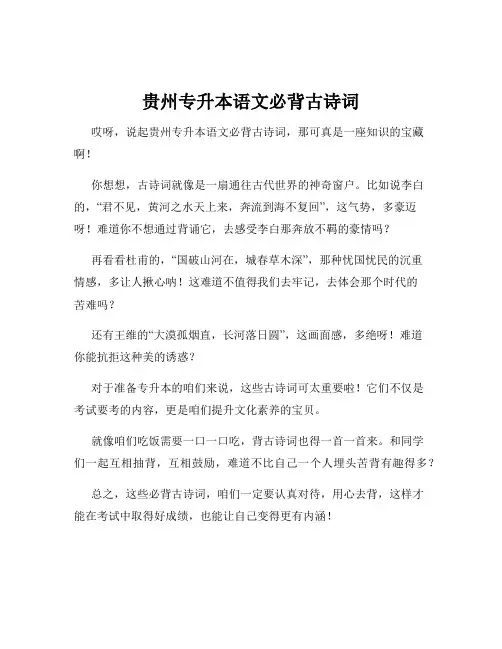 贵州专升本语文必背古诗词

哎呀，说起贵州专升本语文必背古诗词，那可真是一座知识的宝藏啊！

你想想，古诗词就像是一扇通往古代世界的神奇窗户。比如说李白的，“君不见，黄河之水天上来，奔流到海不复回”，这气势，多豪迈呀！难道你不想通过背诵它，去感受李白那奔放不羁的豪情吗？

再看看杜甫的，“国破山河在，城春草木深”，那种忧国忧民的沉重情感，多让人揪心呐！这难道不值得我们去牢记，去体会那个时代的苦难吗？

还有王维的“大漠孤烟直，长河落日圆”，这画面感，多绝呀！难道你能抗拒这种美的诱惑？

对于准备专升本的咱们来说，这些古诗词可太重要啦！它们不仅是考试要考的内容，更是咱们提升文化素养的宝贝。

就像咱们吃饭需要一口一口吃，背古诗词也得一首一首来。和同学们一起互相抽背，互相鼓励，难道不比自己一个人埋头苦背有趣得多？

总之，这些必背古诗词，咱们一定要认真对待，用心去背，这样才能在考试中取得好成绩，也能让自己变得更有内涵！